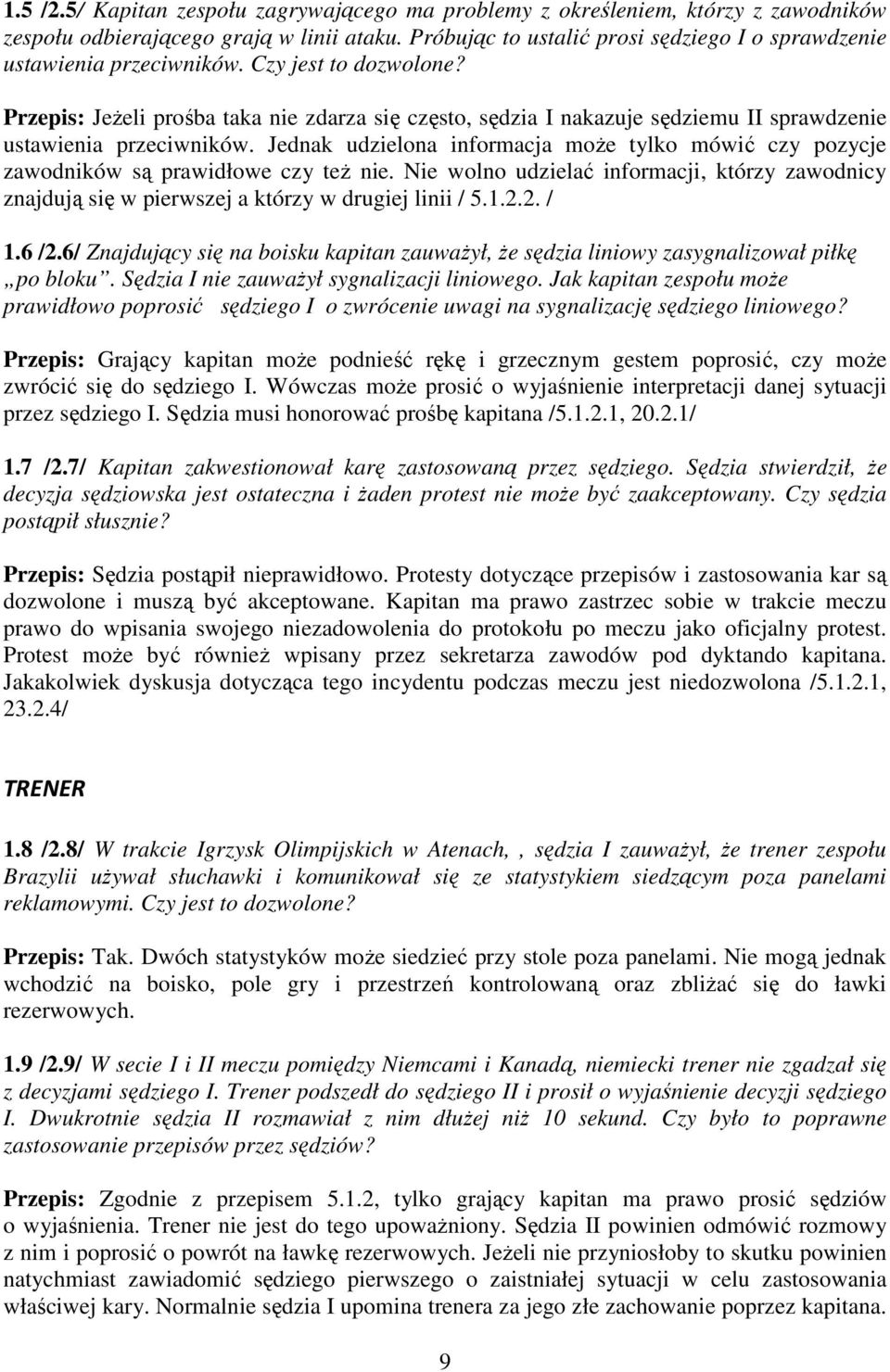 1.5 /2.5/ Kapitan zespołu zagrywającego ma problemy z określeniem, którzy z zawodników zespołu odbierającego grają w linii ataku. Próbując to ustalić prosi sędziego I o sprawdzenie ustawienia przeciwników. Czy jest to dozwolone?

Przepis: Jeżeli prośba taka nie zdarza się często, sędzia I nakazuje sędziemu II sprawdzenie ustawienia przeciwników. Jednak udzielona informacja może tylko mówić czy pozycje zawodników są prawidłowe czy też nie. Nie wolno udzielać informacji, którzy zawodnicy znajdują się w pierwszej a którzy w drugiej linii / 5.1.2.2. /

1.6 /2.6/ Znajdujący się na boisku kapitan zauważył, że sędzia liniowy zasygnalizował piłkę „po bloku". Sędzia I nie zauważył sygnalizacji liniowego. Jak kapitan zespołu może prawidłowo poprosić sędziego I o zwrócenie uwagi na sygnalizację sędziego liniowego?

Przepis: Grający kapitan może podnieść rękę i grzecznym gestem poprosić, czy może zwrócić się do sędziego I. Wówczas może prosić o wyjaśnienie interpretacji danej sytuacji przez sędziego I. Sędzia musi honorować prośbę kapitana /5.1.2.1, 20.2.1/

1.7 /2.7/ Kapitan zakwestionował karę zastosowaną przez sędziego. Sędzia stwierdził, że decyzja sędziowska jest ostateczna i żaden protest nie może być zaakceptowany. Czy sędzia postąpił słusznie?

Przepis: Sędzia postąpił nieprawidłowo. Protesty dotyczące przepisów i zastosowania kar są dozwolone i muszą być akceptowane. Kapitan ma prawo zastrzec sobie w trakcie meczu prawo do wpisania swojego niezadowolenia do protokołu po meczu jako oficjalny protest. Protest może być również wpisany przez sekretarza zawodów pod dyktando kapitana. Jakakolwiek dyskusja dotycząca tego incydentu podczas meczu jest niedozwolona /5.1.2.1, 23.2.4/

TRENER

1.8 /2.8/ W trakcie Igrzysk Olimpijskich w Atenach, , sędzia I zauważył, że trener zespołu Brazylii używał słuchawki i komunikował się ze statystykiem siedzącym poza panelami reklamowymi. Czy jest to dozwolone?

Przepis: Tak. Dwóch statystyków może siedzieć przy stole poza panelami. Nie mogą jednak wchodzić na boisko, pole gry i przestrzeń kontrolowaną oraz zbliżać się do ławki rezerwowych.

1.9 /2.9/ W secie I i II meczu pomiędzy Niemcami i Kanadą, niemiecki trener nie zgadzał się z decyzjami sędziego I. Trener podszedł do sędziego II i prosił o wyjaśnienie decyzji sędziego I. Dwukrotnie sędzia II rozmawiał z nim dłużej niż 10 sekund. Czy było to poprawne zastosowanie przepisów przez sędziów?

Przepis: Zgodnie z przepisem 5.1.2, tylko grający kapitan ma prawo prosić sędziów o wyjaśnienia. Trener nie jest do tego upoważniony. Sędzia II powinien odmówić rozmowy z nim i poprosić o powrót na ławkę rezerwowych. Jeżeli nie przyniosłoby to skutku powinien natychmiast zawiadomić sędziego pierwszego o zaistniałej sytuacji w celu zastosowania właściwej kary. Normalnie sędzia I upomina trenera za jego złe zachowanie poprzez kapitana.

9